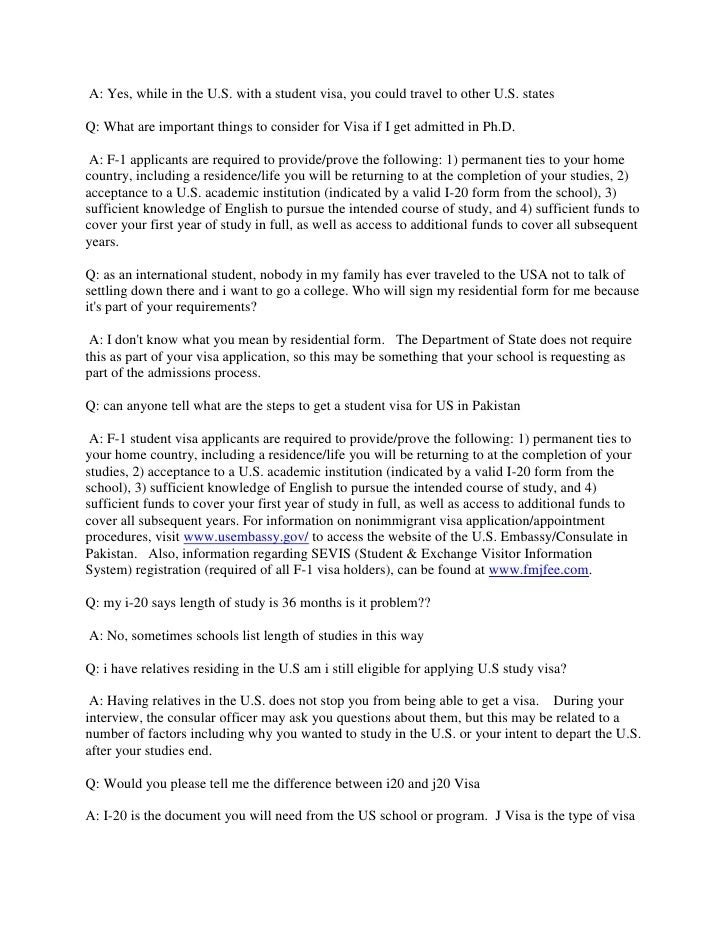 A: Yes, while in the U.S. with a student visa, you could travel to other U.S. states

Q: What are important things to consider for Visa if I get admitted in Ph.D.

A: F-1 applicants are required to provide/prove the following: 1) permanent ties to your home country, including a residence/life you will be returning to at the completion of your studies, 2) acceptance to a U.S. academic institution (indicated by a valid I-20 form from the school), 3) sufficient knowledge of English to pursue the intended course of study, and 4) sufficient funds to cover your first year of study in full, as well as access to additional funds to cover all subsequent years.

Q: as an international student, nobody in my family has ever traveled to the USA not to talk of settling down there and i want to go a college. Who will sign my residential form for me because it's part of your requirements?

A: I don't know what you mean by residential form. The Department of State does not require this as part of your visa application, so this may be something that your school is requesting as part of the admissions process.

Q: can anyone tell what are the steps to get a student visa for US in Pakistan

A: F-1 student visa applicants are required to provide/prove the following: 1) permanent ties to your home country, including a residence/life you will be returning to at the completion of your studies, 2) acceptance to a U.S. academic institution (indicated by a valid I-20 form from the school), 3) sufficient knowledge of English to pursue the intended course of study, and 4) sufficient funds to cover your first year of study in full, as well as access to additional funds to cover all subsequent years. For information on nonimmigrant visa application/appointment procedures, visit www.usembassy.gov/ to access the website of the U.S. Embassy/Consulate in Pakistan. Also, information regarding SEVIS (Student & Exchange Visitor Information System) registration (required of all F-1 visa holders), can be found at www.fmjfee.com.

Q: my i-20 says length of study is 36 months is it problem??

A: No, sometimes schools list length of studies in this way

Q: i have relatives residing in the U.S am i still eligible for applying U.S study visa?

A: Having relatives in the U.S. does not stop you from being able to get a visa. During your interview, the consular officer may ask you questions about them, but this may be related to a number of factors including why you wanted to study in the U.S. or your intent to depart the U.S. after your studies end.

Q: Would you please tell me the difference between i20 and j20 Visa

A: I-20 is the document you will need from the US school or program. J Visa is the type of visa